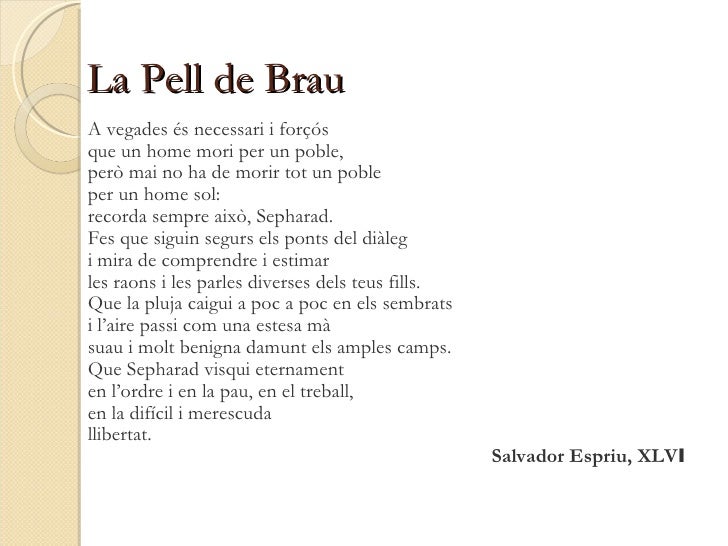 La Pell de Brau

A vegades és necessari i forçós
que un home mori per un poble,
però mai no ha de morir tot un poble
per un home sol:
recorda sempre això, Sepharad.
Fes que siguin segurs els ponts del diàleg
i mira de comprendre i estimar
les raons i les parles diverses dels teus fills.
Que la pluja caigui a poc a poc en els sembrats
i l'aire passi com una estesa mà
suau i molt benigna damunt els amples camps.
Que Sepharad visqui eternament
en l'ordre i en la pau, en el treball,
en la difícil i merescuda
llibertat.

Salvador Espriu, XLVI